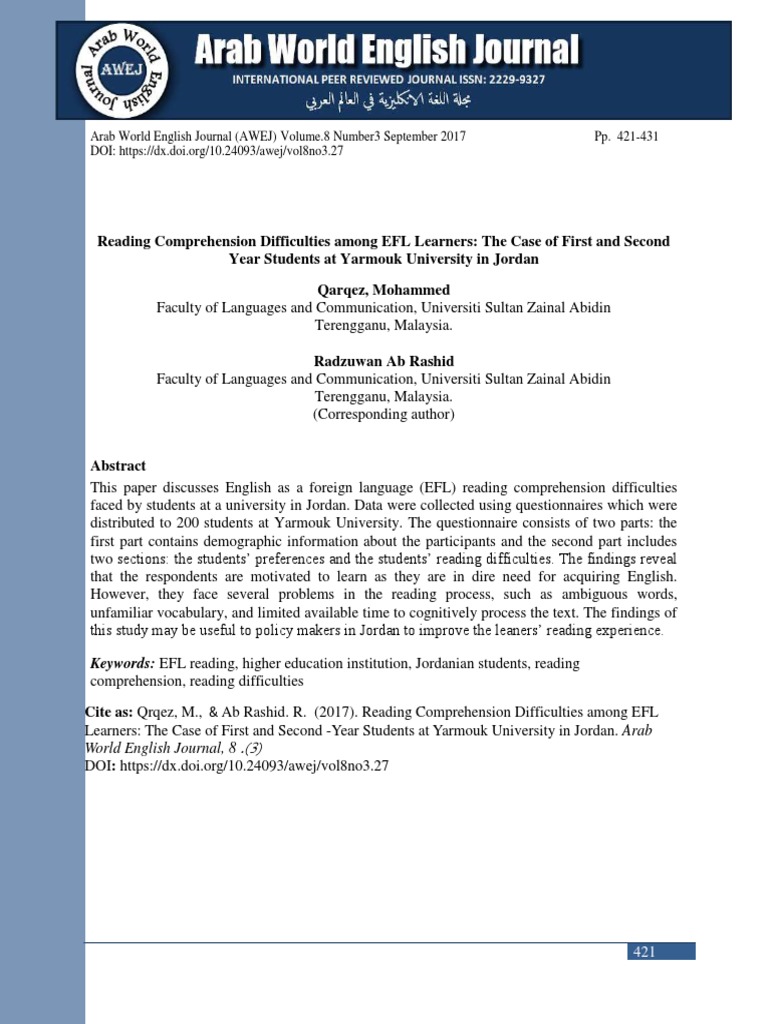 Arab World English Journal AWEJ

Arab World English Journal

INTERNATIONAL PEER REVIEWED JOURNAL ISSN: 2229-9327

مجلة اللغة الانكليزية في العالم العربي

Arab World English Journal (AWEJ) Volume.8 Number3 September 2017 Pp. 421-431
DOI: https://dx.doi.org/10.24093/awej/vol8no3.27

Reading Comprehension Difficulties among EFL Learners: The Case of First and Second Year Students at Yarmouk University in Jordan

Qarqez, Mohammed
Faculty of Languages and Communication, Universiti Sultan Zainal Abidin Terengganu, Malaysia.

Radzuwan Ab Rashid
Faculty of Languages and Communication, Universiti Sultan Zainal Abidin Terengganu, Malaysia.
(Corresponding author)

Abstract
This paper discusses English as a foreign language (EFL) reading comprehension difficulties faced by students at a university in Jordan. Data were collected using questionnaires which were distributed to 200 students at Yarmouk University. The questionnaire consists of two parts: the first part contains demographic information about the participants and the second part includes two sections: the students' preferences and the students' reading difficulties. The findings reveal that the respondents are motivated to learn as they are in dire need for acquiring English. However, they face several problems in the reading process, such as ambiguous words, unfamiliar vocabulary, and limited available time to cognitively process the text. The findings of this study may be useful to policy makers in Jordan to improve the leaners' reading experience.

Keywords: EFL reading, higher education institution, Jordanian students, reading comprehension, reading difficulties

Cite as: Qrqez, M., & Ab Rashid. R. (2017). Reading Comprehension Difficulties among EFL Learners: The Case of First and Second -Year Students at Yarmouk University in Jordan. Arab World English Journal, 8 .(3)
DOI: https://dx.doi.org/10.24093/awej/vol8no3.27

421